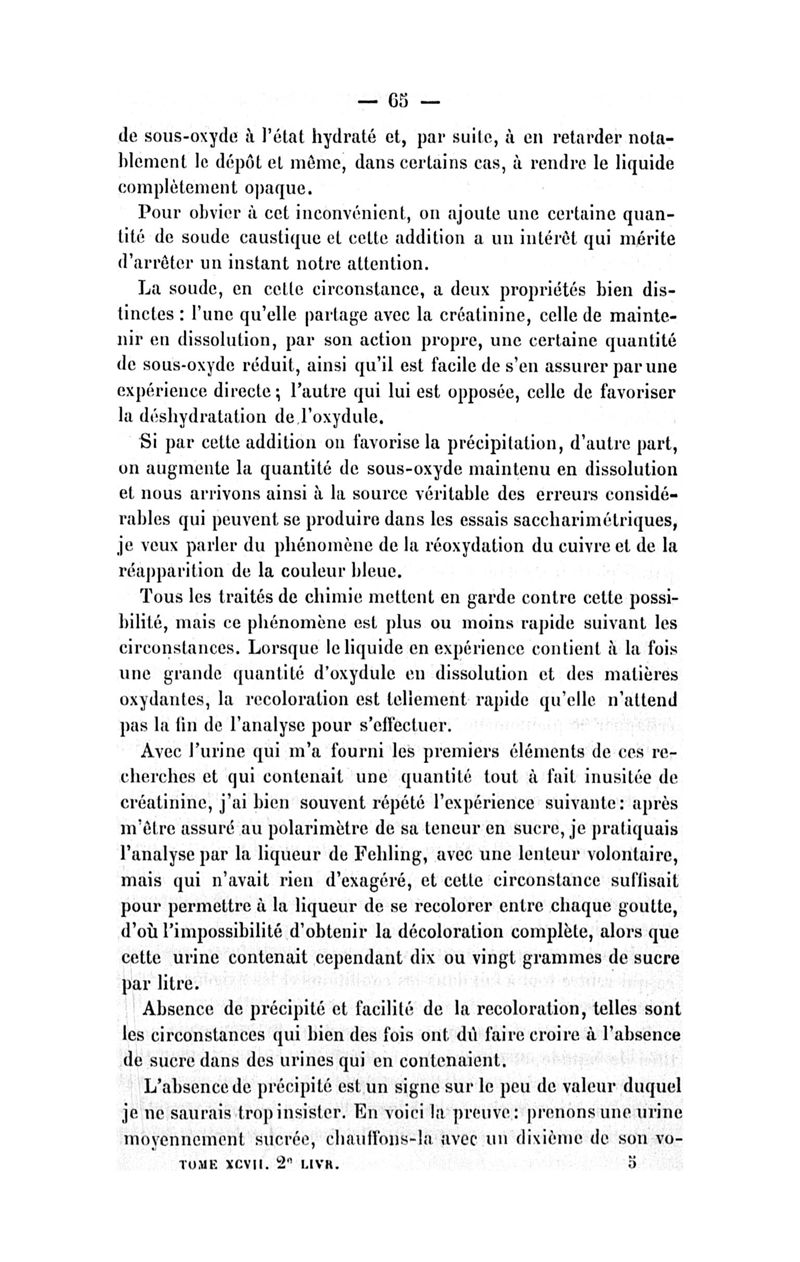 — 65 —

de sous-oxyde à l'état hydraté et, par suite, à en retarder notablement le dépôt et même, dans certains cas, à rendre le liquide complètement opaque.

Pour obvier à cet inconvénient, on ajoute une certaine quantité de soude caustique et cette addition a un intérêt qui mérite d'arrêter un instant notre attention.

La soude, en cette circonstance, a deux propriétés bien distinctes : l'une qu'elle partage avec la créatinine, celle de maintenir en dissolution, par son action propre, une certaine quantité de sous-oxyde réduit, ainsi qu'il est facile de s'en assurer par une expérience directe ; l'autre qui lui est opposée, celle de favoriser la déshydratation de l'oxydule.

Si par cette addition on favorise la précipitation, d'autre part, on augmente la quantité de sous-oxyde maintenu en dissolution et nous arrivons ainsi à la source véritable des erreurs considérables qui peuvent se produire dans les essais saccharimétriques, je veux parler du phénomène de la réoxydation du cuivre et de la réapparition de la couleur bleue.

Tous les traités de chimie mettent en garde contre cette possibilité, mais ce phénomène est plus ou moins rapide suivant les circonstances. Lorsque le liquide en expérience contient à la fois une grande quantité d'oxydule en dissolution et des matières oxydantes, la recoloration est tellement rapide qu'elle n'attend pas la fin de l'analyse pour s'effectuer.

Avec l'urine qui m'a fourni les premiers éléments de ces recherches et qui contenait une quantité tout à fait inusitée de créatinine, j'ai bien souvent répété l'expérience suivante : après m'être assuré au polarimètre de sa teneur en sucre, je pratiquais l'analyse par la liqueur de Fehling, avec une lenteur volontaire, mais qui n'avait rien d'exagéré, et cette circonstance suffisait pour permettre à la liqueur de se recolorer entre chaque goutte, d'où l'impossibilité d'obtenir la décoloration complète, alors que cette urine contenait cependant dix ou vingt grammes de sucre par litre.

Absence de précipité et facilité de la recoloration, telles sont les circonstances qui bien des fois ont dû faire croire à l'absence de sucre dans des urines qui en contenaient.

L'absence de précipité est un signe sur le peu de valeur duquel je ne saurais trop insister. En voici la preuve : prenons une urine moyennement sucrée, chauffons-la avec un dixième de son vo-

TOME XCVII. 2e LIVR. 5